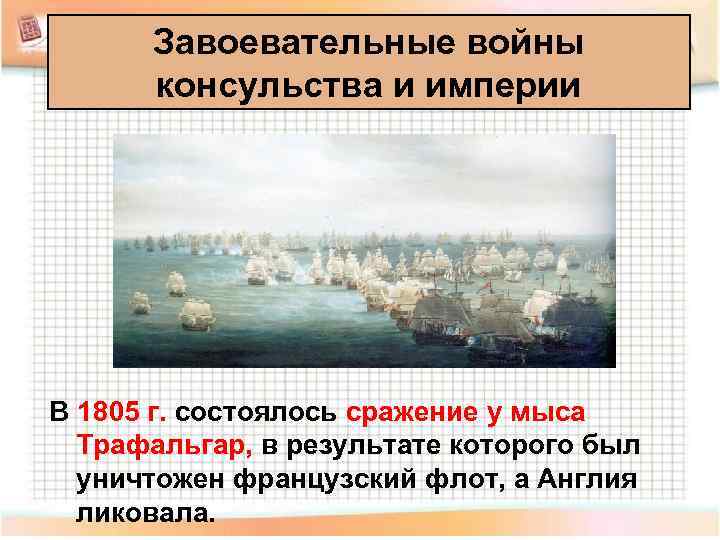 Завоевательные войны консульства и империи

В 1805 г. состоялось сражение у мыса Трафальгар, в результате которого был уничтожен французский флот, а Англия ликовала.